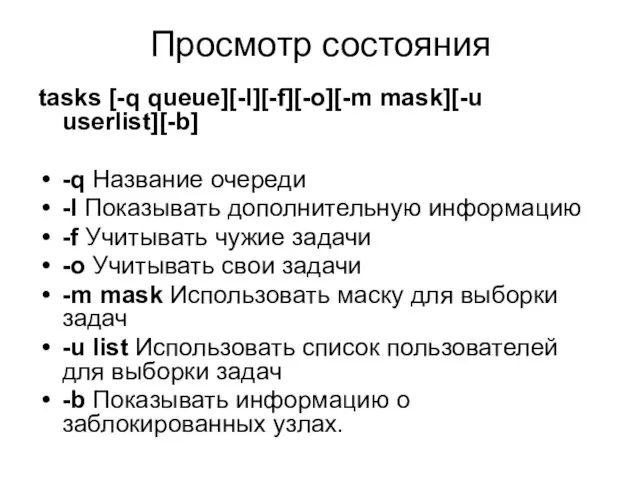 Просмотр состояния

tasks [-q queue][-l][-f][-o][-m mask][-u userlist][-b]

• -q Название очереди
• -l Показывать дополнительную информацию
• -f Учитывать чужие задачи
• -o Учитывать свои задачи
• -m mask Использовать маску для выборки задач
• -u list Использовать список пользователей для выборки задач
• -b Показывать информацию о заблокированных узлах.